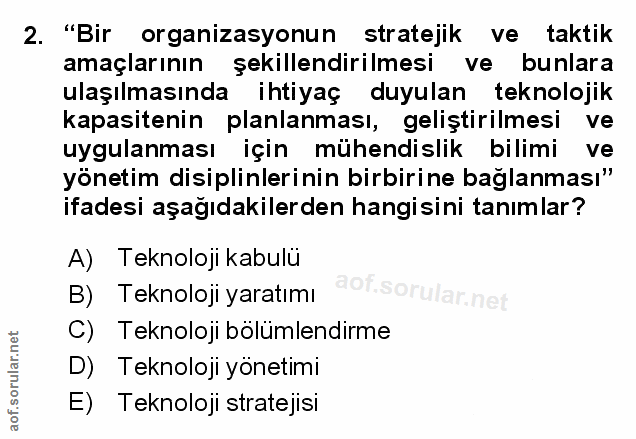 2. "Bir organizasyonun stratejik ve taktik amaçlarının şekillendirilmesi ve bunlara ulaşılmasında ihtiyaç duyulan teknolojik kapasitenin planlanması, geliştirilmesi ve uygulanması için mühendislik bilimi ve yönetim disiplinlerinin birbirine bağlanması" ifadesi aşağıdakilerden hangisini tanımlar?

A) Teknoloji kabulü
B) Teknoloji yaratımı
C) Teknoloji bölümlendirme
D) Teknoloji yönetimi
E) Teknoloji stratejisi

aof.sorular.net